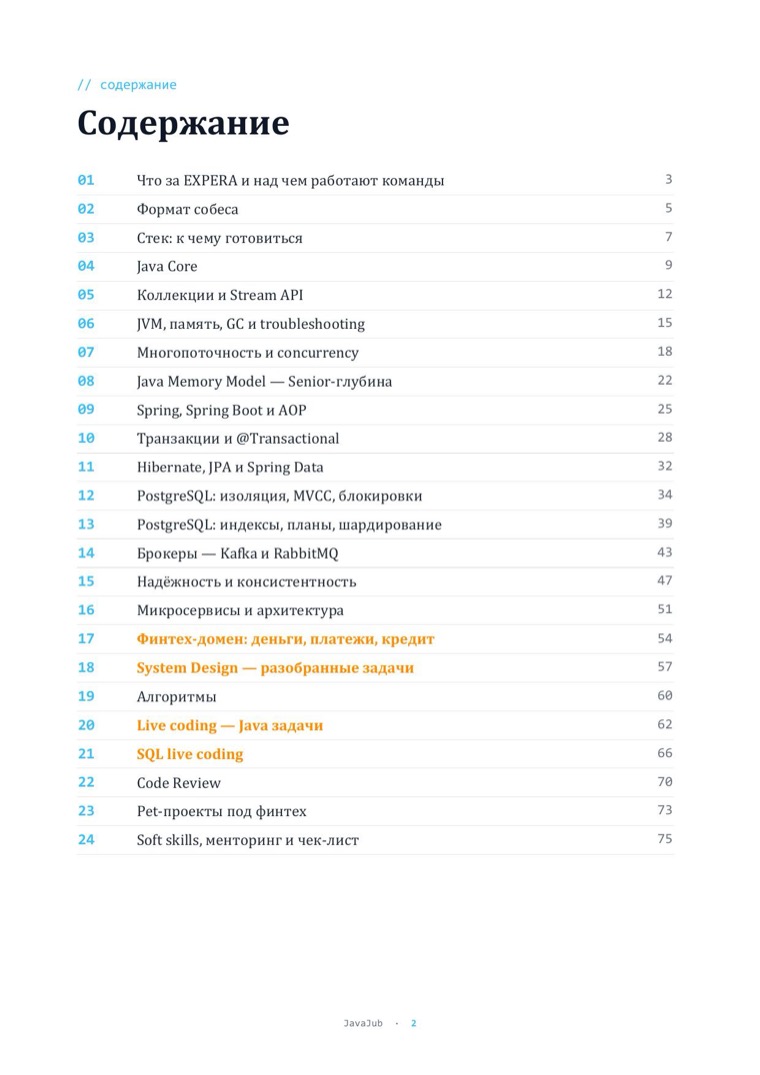 // содержание

Содержание

01 Что за EXPERA и над чем работают команды 3
02 Формат собеса 5
03 Стек: к чему готовиться 7
04 Java Core 9
05 Коллекции и Stream API 12
06 JVM, память, GC и troubleshooting 15
07 Многопоточность и concurrency 18
08 Java Memory Model — Senior-глубина 22
09 Spring, Spring Boot и AOP 25
10 Транзакции и @Transactional 28
11 Hibernate, JPA и Spring Data 32
12 PostgreSQL: изоляция, MVCC, блокировки 34
13 PostgreSQL: индексы, планы, шардирование 39
14 Брокеры — Kafka и RabbitMQ 43
15 Надёжность и консистентность 47
16 Микросервисы и архитектура 51
17 Финтех-домен: деньги, платежи, кредит 54
18 System Design — разобранные задачи 57
19 Алгоритмы 60
20 Live coding — Java задачи 62
21 SQL live coding 66
22 Code Review 70
23 Pet-проекты под финтех 73
24 Soft skills, менторинг и чек-лист 75

JavaJub · 2